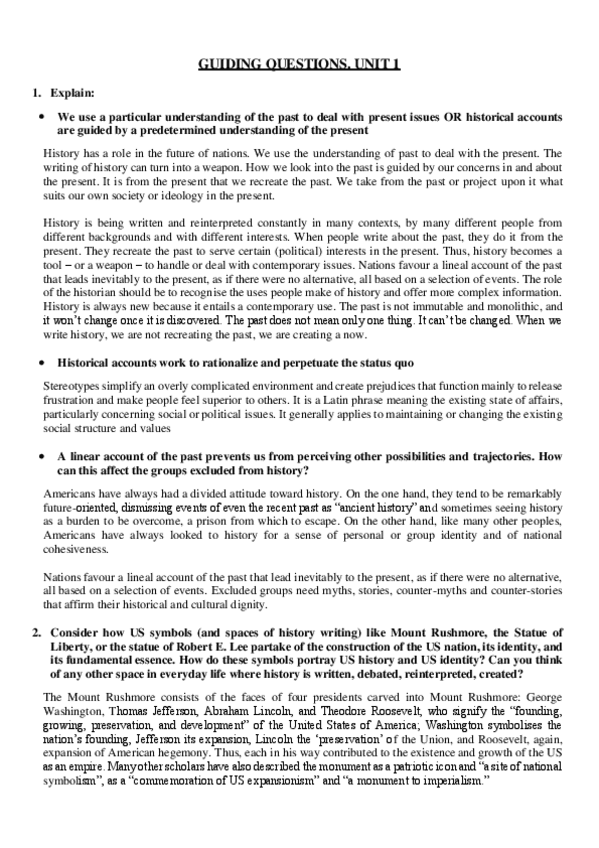 GUIDING QUESTIONS. UNIT 1

1. Explain:

• We use a particular understanding of the past to deal with present issues OR historical accounts are guided by a predetermined understanding of the present

History has a role in the future of nations. We use the understanding of past to deal with the present. The writing of history can turn into a weapon. How we look into the past is guided by our concerns in and about the present. It is from the present that we recreate the past. We take from the past or project upon it what suits our own society or ideology in the present.

History is being written and reinterpreted constantly in many contexts, by many different people from different backgrounds and with different interests. When people write about the past, they do it from the present. They recreate the past to serve certain (political) interests in the present. Thus, history becomes a tool – or a weapon – to handle or deal with contemporary issues. Nations favour a lineal account of the past that leads inevitably to the present, as if there were no alternative, all based on a selection of events. The role of the historian should be to recognise the uses people make of history and offer more complex information. History is always new because it entails a contemporary use. The past is not immutable and monolithic, and it won't change once it is discovered. The past does not mean only one thing. It can't be changed. When we write history, we are not recreating the past, we are creating a now.

• Historical accounts work to rationalize and perpetuate the status quo

Stereotypes simplify an overly complicated environment and create prejudices that function mainly to release frustration and make people feel superior to others. It is a Latin phrase meaning the existing state of affairs, particularly concerning social or political issues. It generally applies to maintaining or changing the existing social structure and values

• A linear account of the past prevents us from perceiving other possibilities and trajectories. How can this affect the groups excluded from history?

Americans have always had a divided attitude toward history. On the one hand, they tend to be remarkably future-oriented, dismissing events of even the recent past as "ancient history" and sometimes seeing history as a burden to be overcome, a prison from which to escape. On the other hand, like many other peoples, Americans have always looked to history for a sense of personal or group identity and of national cohesiveness.

Nations favour a lineal account of the past that lead inevitably to the present, as if there were no alternative, all based on a selection of events. Excluded groups need myths, stories, counter-myths and counter-stories that affirm their historical and cultural dignity.

2. Consider how US symbols (and spaces of history writing) like Mount Rushmore, the Statue of Liberty, or the statue of Robert E. Lee partake of the construction of the US nation, its identity, and its fundamental essence. How do these symbols portray US history and US identity? Can you think of any other space in everyday life where history is written, debated, reinterpreted, created?

The Mount Rushmore consists of the faces of four presidents carved into Mount Rushmore: George Washington, Thomas Jefferson, Abraham Lincoln, and Theodore Roosevelt, who signify the "founding, growing, preservation, and development" of the United States of America; Washington symbolises the nation's founding, Jefferson its expansion, Lincoln the 'preservation' of the Union, and Roosevelt, again, expansion of American hegemony. Thus, each in his way contributed to the existence and growth of the US as an empire. Many other scholars have also described the monument as a patriotic icon and "a site of national symbolism", as a "commemoration of US expansionism" and "a monument to imperialism."